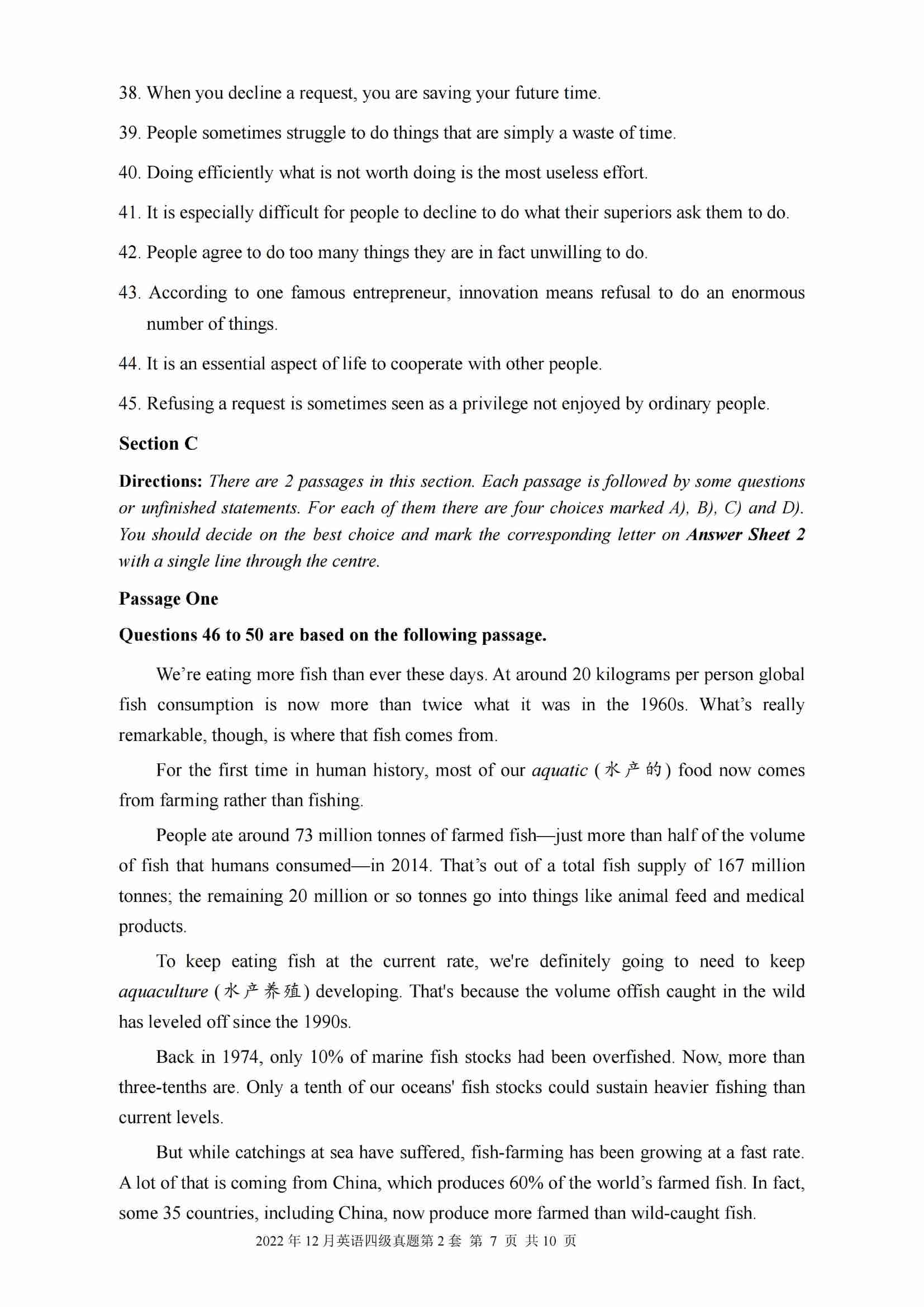 38. When you decline a request, you are saving your future time.

39. People sometimes struggle to do things that are simply a waste of time.

40. Doing efficiently what is not worth doing is the most useless effort.

41. It is especially difficult for people to decline to do what their superiors ask them to do.

42. People agree to do too many things they are in fact unwilling to do.

43. According to one famous entrepreneur, innovation means refusal to do an enormous number of things.

44. It is an essential aspect of life to cooperate with other people.

45. Refusing a request is sometimes seen as a privilege not enjoyed by ordinary people.

Section C

Directions: There are 2 passages in this section. Each passage is followed by some questions or unfinished statements. For each of them there are four choices marked A), B), C) and D). You should decide on the best choice and mark the corresponding letter on Answer Sheet 2 with a single line through the centre.

Passage One

Questions 46 to 50 are based on the following passage.

We're eating more fish than ever these days. At around 20 kilograms per person global fish consumption is now more than twice what it was in the 1960s. What's really remarkable, though, is where that fish comes from.

For the first time in human history, most of our aquatic (水产的) food now comes from farming rather than fishing.

People ate around 73 million tonnes of farmed fish—just more than half of the volume of fish that humans consumed—in 2014. That's out of a total fish supply of 167 million tonnes; the remaining 20 million or so tonnes go into things like animal feed and medical products.

To keep eating fish at the current rate, we're definitely going to need to keep aquaculture (水产养殖) developing. That's because the volume offish caught in the wild has leveled off since the 1990s.

Back in 1974, only 10% of marine fish stocks had been overfished. Now, more than three-tenths are. Only a tenth of our oceans' fish stocks could sustain heavier fishing than current levels.

But while catchings at sea have suffered, fish-farming has been growing at a fast rate. A lot of that is coming from China, which produces 60% of the world's farmed fish. In fact, some 35 countries, including China, now produce more farmed than wild-caught fish.

2022年12月英语四级真题第2套 第7页 共10页